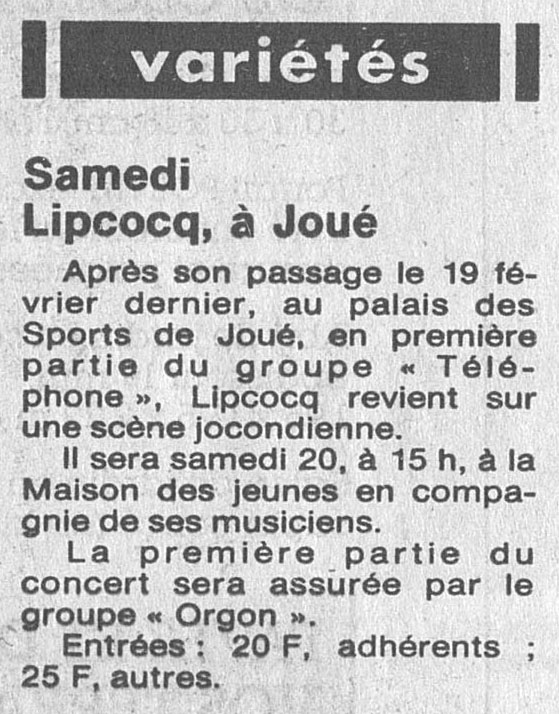 variétés

Samedi
Lipcocq, à Joué

Après son passage le 19 février dernier, au palais des Sports de Joué, en première partie du groupe « Téléphone », Lipcocq revient sur une scène jocondienne.

Il sera samedi 20, à 15 h, à la Maison des jeunes en compagnie de ses musiciens.

La première partie du concert sera assurée par le groupe « Orgon ».

Entrées : 20 F, adhérents ; 25 F, autres.